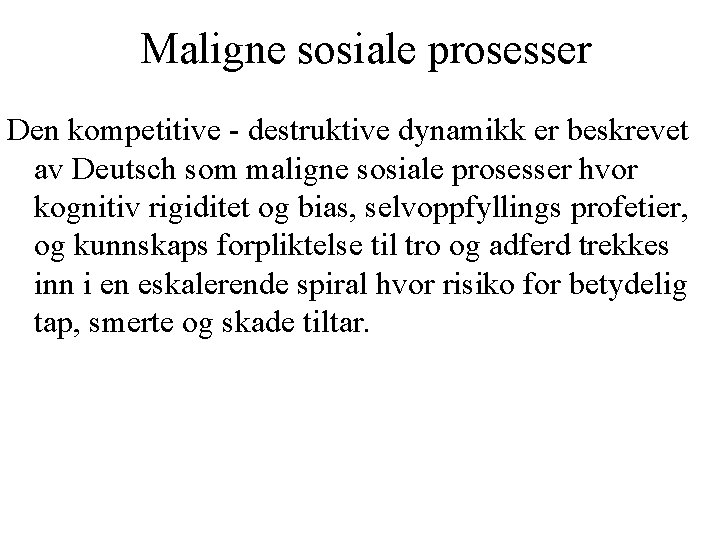 Maligne sosiale prosesser

Den kompetitive - destruktive dynamikk er beskrevet av Deutsch som maligne sosiale prosesser hvor kognitiv rigiditet og bias, selvoppfyllings profetier, og kunnskaps forpliktelse til tro og adferd trekkes inn i en eskalerende spiral hvor risiko for betydelig tap, smerte og skade tiltar.